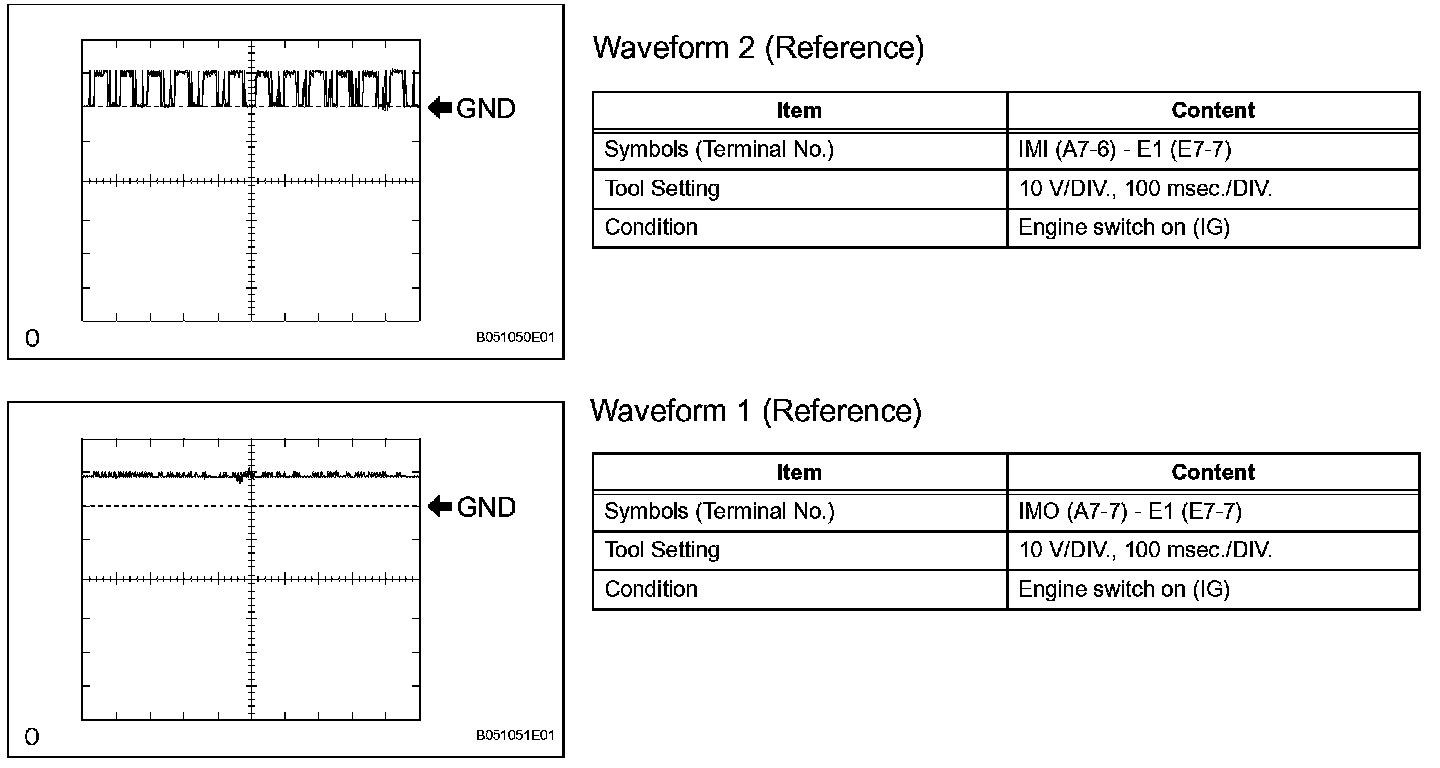 GND

0

B051050E01

Waveform 2 (Reference)

| Item | Content |
|---|---|
| Symbols (Terminal No.) | IMI (A7-6) - E1 (E7-7) |
| Tool Setting | 10 V/DIV., 100 msec./DIV. |
| Condition | Engine switch on (IG) |

GND

0

B051051E01

Waveform 1 (Reference)

| Item | Content |
|---|---|
| Symbols (Terminal No.) | IMO (A7-7) - E1 (E7-7) |
| Tool Setting | 10 V/DIV., 100 msec./DIV. |
| Condition | Engine switch on (IG) |